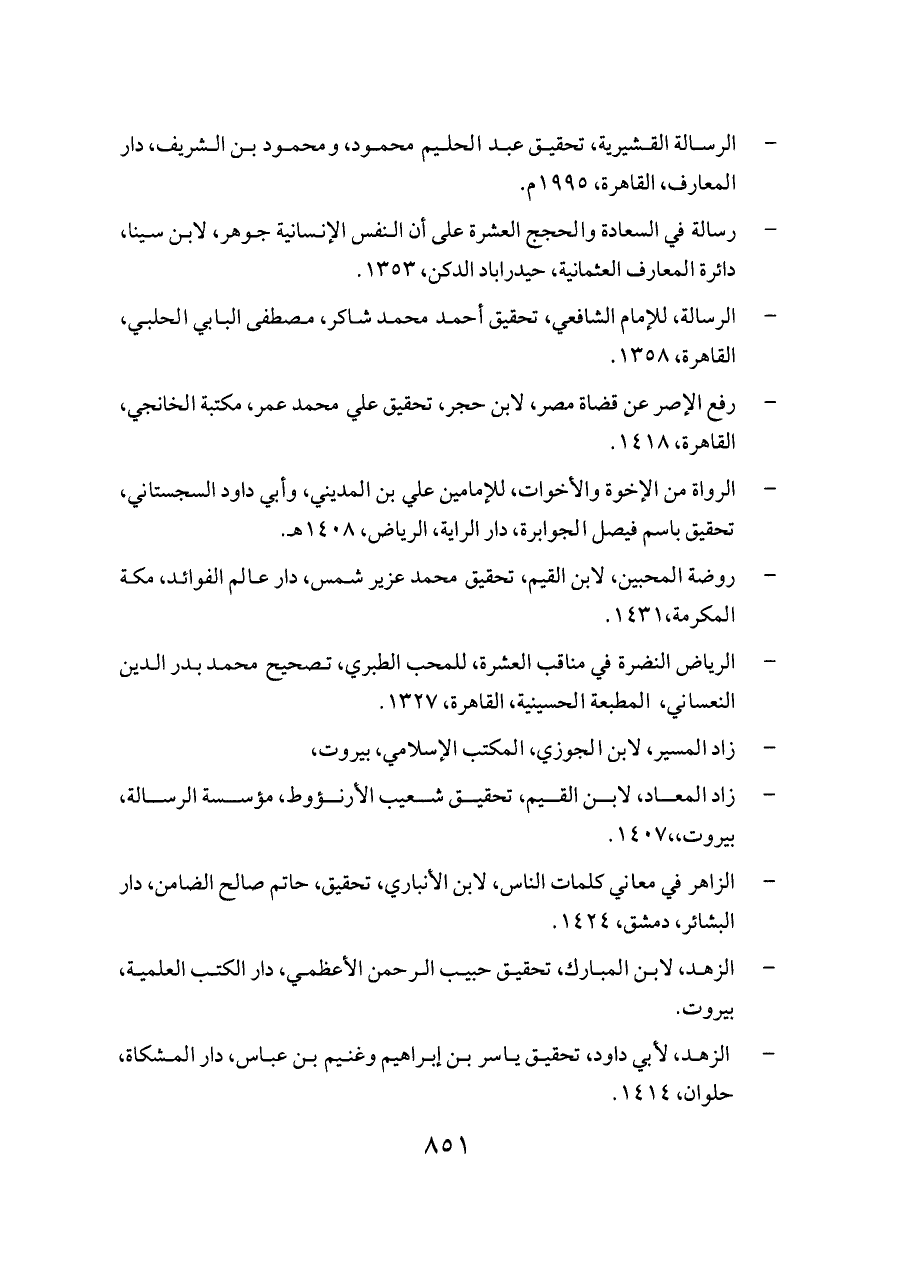 - الرسالة القشيرية، تحقيق عبد الحليم محمود، و محمود بن الشريف، دار المعارف، القاهرة، ١٩٩٥م.

- رسالة في السعادة والحجج العشرة على أن النفس الإنسانية جوهر، لابن سينا، دائرة المعارف العثمانية، حيدراباد الدكن، ١٣٥٣.

- الرسالة، للإمام الشافعي، تحقيق أحمد محمد شاكر، مصطفى البابي الحلبي، القاهرة، ١٣٥٨.

- رفع الإصر عن قضاة مصر، لابن حجر، تحقيق علي محمد عمر، مكتبة الخانجي، القاهرة، ١٤١٨.

- الرواة من الإخوة والأخوات، للإمامين علي بن المديني، وأبي داود السجستاني، تحقيق باسم فيصل الجوابرة، دار الراية، الرياض، ١٤٠٨هـ.

- روضة المحبين، لابن القيم، تحقيق محمد عزير شمس، دار عالم الفوائد، مكة المكرمة،١٤٣١.

- الرياض النضرة في مناقب العشرة، للمحب الطبري، تصحيح محمد بدر الدين النعساني، المطبعة الحسينية، القاهرة، ١٣٢٧.

- زاد المسير، لابن الجوزي، المكتب الإسلامي، بيروت،

- زاد المعاد، لابن القيم، تحقيق شعيب الأرنؤوط، مؤسسة الرسالة، بيروت،،١٤٠٧.

- الزاهر في معاني كلمات الناس، لابن الأنباري، تحقيق، حاتم صالح الضامن، دار البشائر، دمشق، ١٤٢٤.

- الزهد، لابن المبارك، تحقيق حبيب الرحمن الأعظمي، دار الكتب العلمية، بيروت.

- الزهد، لأبي داود، تحقيق ياسر بن إبراهيم وغنيم بن عباس، دار المشكاة، حلوان، ١٤١٤.

٨٥١